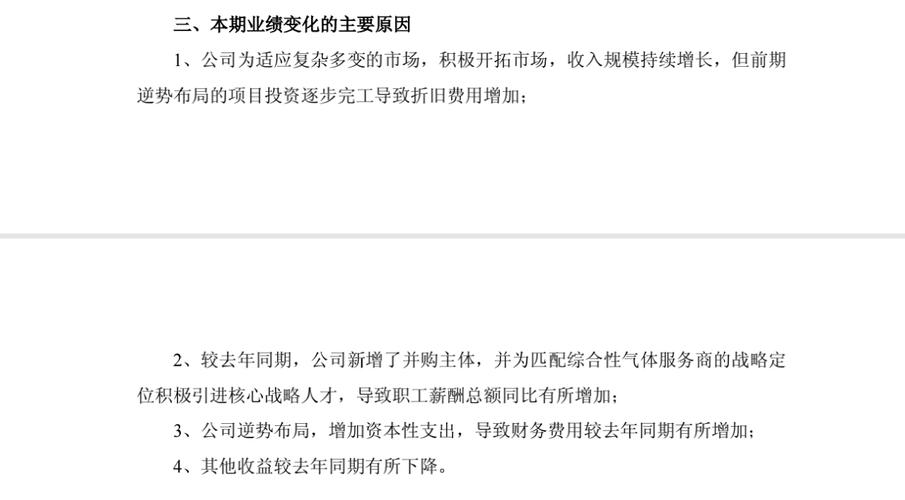 三、本期业绩变化的主要原因

1、公司为适应复杂多变的市场，积极开拓市场，收入规模持续增长，但前期逆势布局的项目投资逐步完工导致折旧费用增加；

2、较去年同期，公司新增了并购主体，并为匹配综合性气体服务商的战略定位积极引进核心战略人才，导致职工薪酬总额同比有所增加；

3、公司逆势布局，增加资本性支出，导致财务费用较去年同期有所增加；

4、其他收益较去年同期有所下降。